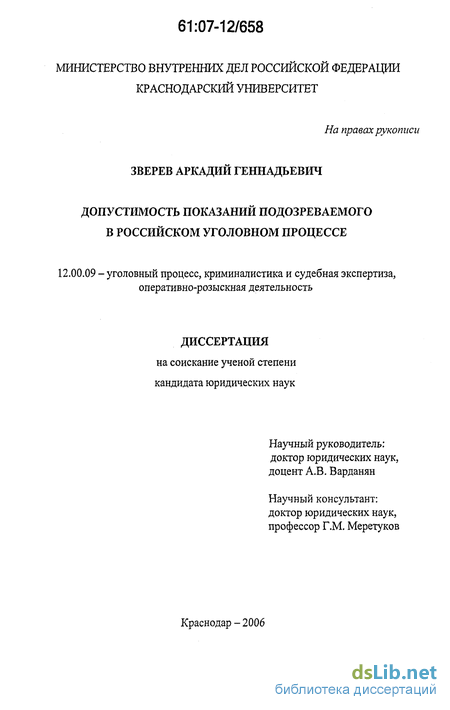 61:07-12/658

МИНИСТЕРСТВО ВНУТРЕННИХ ДЕЛ РОССИЙСКОЙ ФЕДЕРАЦИИ
КРАСНОДАРСКИЙ УНИВЕРСИТЕТ

На правах рукописи

ЗВЕРЕВ АРКАДИЙ ГЕННАДЬЕВИЧ

ДОПУСТИМОСТЬ ПОКАЗАНИЙ ПОДОЗРЕВАЕМОГО
В РОССИЙСКОМ УГОЛОВНОМ ПРОЦЕССЕ

12.00.09 – уголовный процесс, криминалистика и судебная экспертиза, оперативно-розыскная деятельность

ДИССЕРТАЦИЯ
на соискание ученой степени
кандидата юридических наук

Научный руководитель:
доктор юридических наук,
доцент А.В. Варданян

Научный консультант:
доктор юридических наук,
профессор Г.М. Меретуков

Краснодар – 2006

dsLib.net
библиотека диссертаций